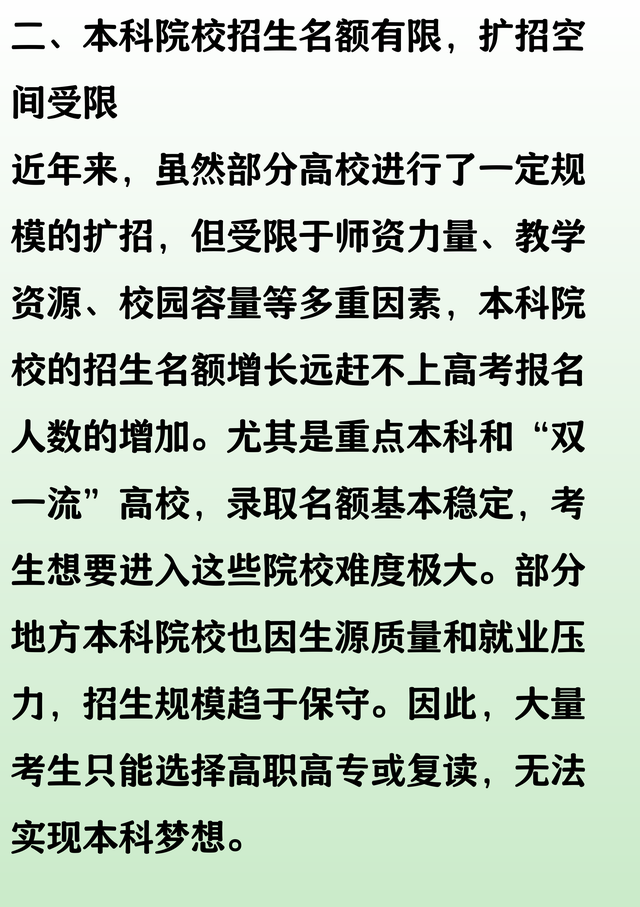 二、本科院校招生名额有限，扩招空间受限

近年来，虽然部分高校进行了一定规模的扩招，但受限于师资力量、教学资源、校园容量等多重因素，本科院校的招生名额增长远赶不上高考报名人数的增加。尤其是重点本科和“双一流”高校，录取名额基本稳定，考生想要进入这些院校难度极大。部分地方本科院校也因生源质量和就业压力，招生规模趋于保守。因此，大量考生只能选择高职高专或复读，无法实现本科梦想。